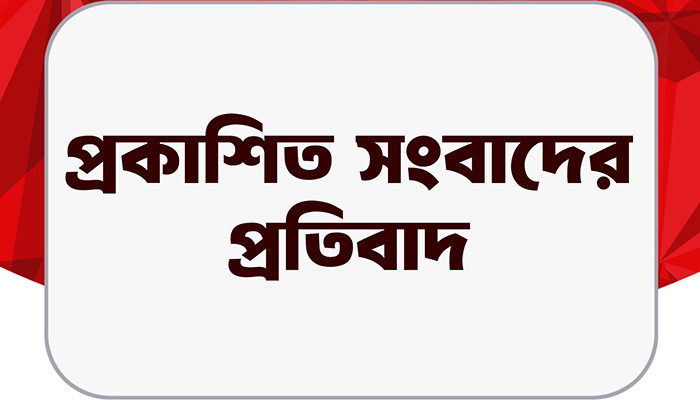 প্রকাশিত সংবাদের প্রতিবাদ